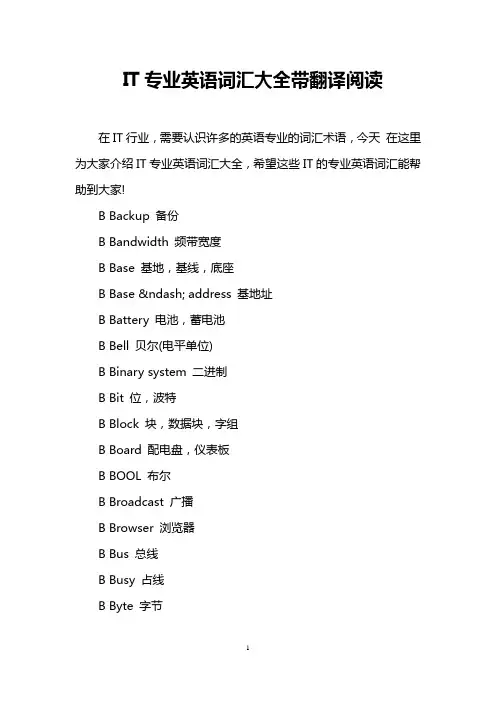 IT 专业英语词汇大全带翻译阅读

在 IT 行业，需要认识许多的英语专业的词汇术语，今天 在这里为大家介绍 IT 专业英语词汇大全，希望这些 IT 的专业英语词汇能帮助到大家!

B Backup 备份

B Bandwidth 频带宽度

B Base 基地，基线，底座

B Base &ndash; address 基地址

B Battery 电池，蓄电池

B Bell 贝尔(电平单位)

B Binary system 二进制

B Bit 位，波特

B Block 块，数据块，字组

B Board 配电盘，仪表板

B BOOL 布尔

B Broadcast 广播

B Browser 浏览器

B Bus 总线

B Busy 占线

B Byte 字节

1